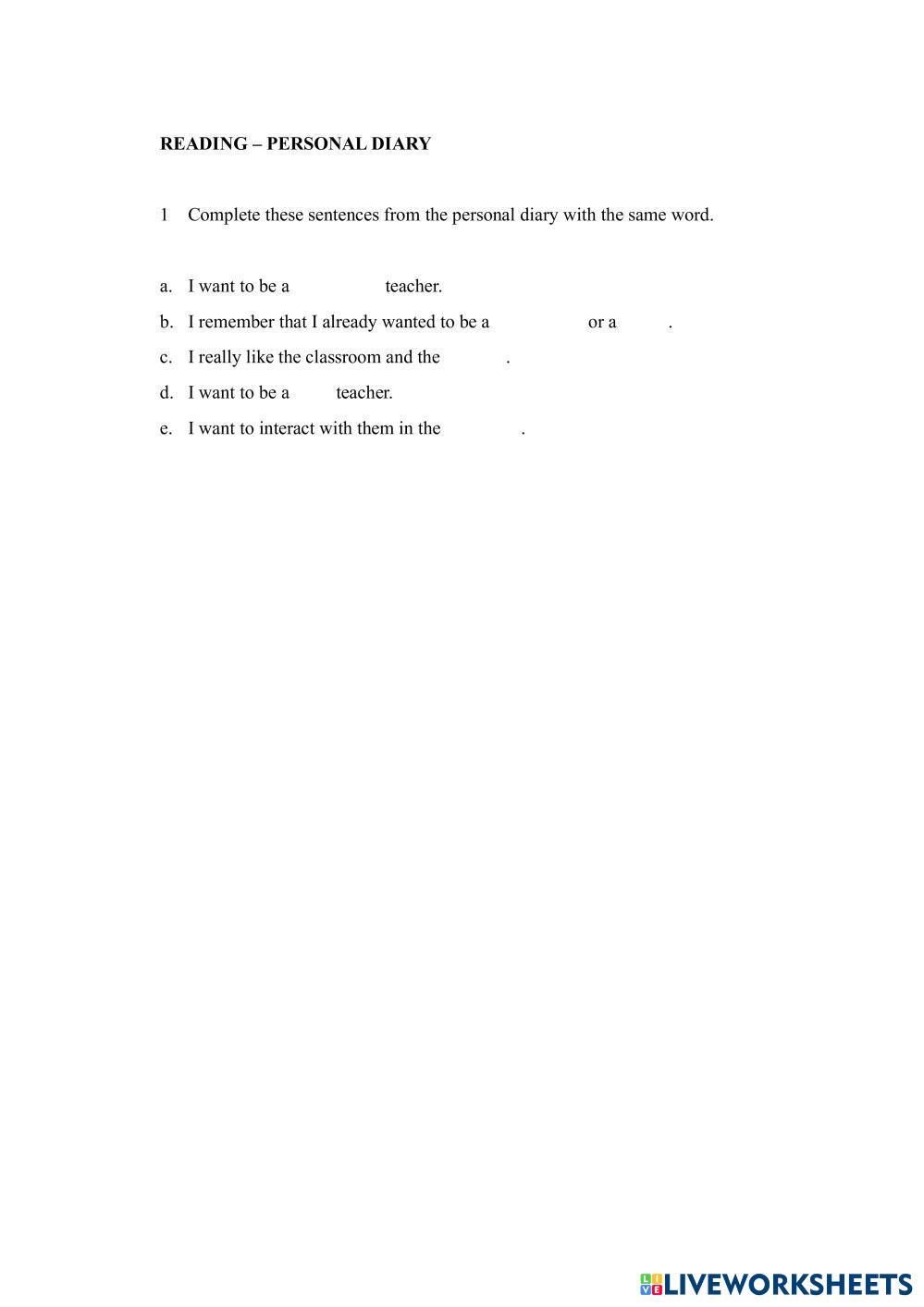 READING – PERSONAL DIARY

1 Complete these sentences from the personal diary with the same word.

a. I want to be a teacher.
b. I remember that I already wanted to be a or a .
c. I really like the classroom and the .
d. I want to be a teacher.
e. I want to interact with them in the .

LIVEWORKSHEETS